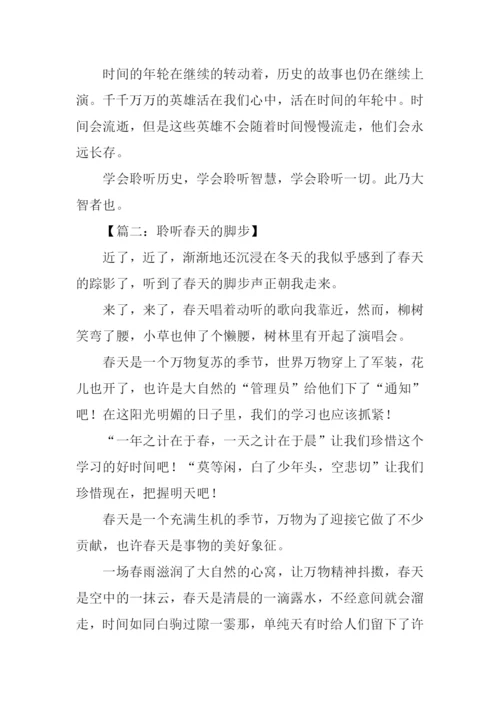 时间的年轮在继续的转动着，历史的故事也仍在继续上演。千千万万的英雄活在我们心中，活在时间的年轮中。时间会流逝，但是这些英雄不会随着时间慢慢流走，他们会永远长存。

学会聆听历史，学会聆听智慧，学会聆听一切。此乃大智者也。

【篇二：聆听春天的脚步】

近了，近了，渐渐地还沉浸在冬天的我似乎感到了春天的踪影了，听到了春天的脚步声正朝我走来。

来了，来了，春天唱着动听的歌向我靠近，然而，柳树笑弯了腰，小草也伸了个懒腰，树林里有开起了演唱会。

春天是一个万物复苏的季节，世界万物穿上了军装，花儿也开了，也许是大自然的“管理员”给他们下了“通知”吧！在这阳光明媚的日子里，我们的学习也应该抓紧！

“一年之计在于春，一天之计在于晨”让我们珍惜这个学习的好时间吧！“莫等闲，白了少年头，空悲切”让我们珍惜现在，把握明天吧！

春天是一个充满生机的季节，万物为了迎接它做了不少贡献，也许春天是事物的美好象征。

一场春雨滋润了大自然的心窝，让万物精神抖擞，春天是空中的一抹云，春天是清晨的一滴露水，不经意间就会溜走，时间如同白驹过隙一霎那，单纯天有时给人们留下了许